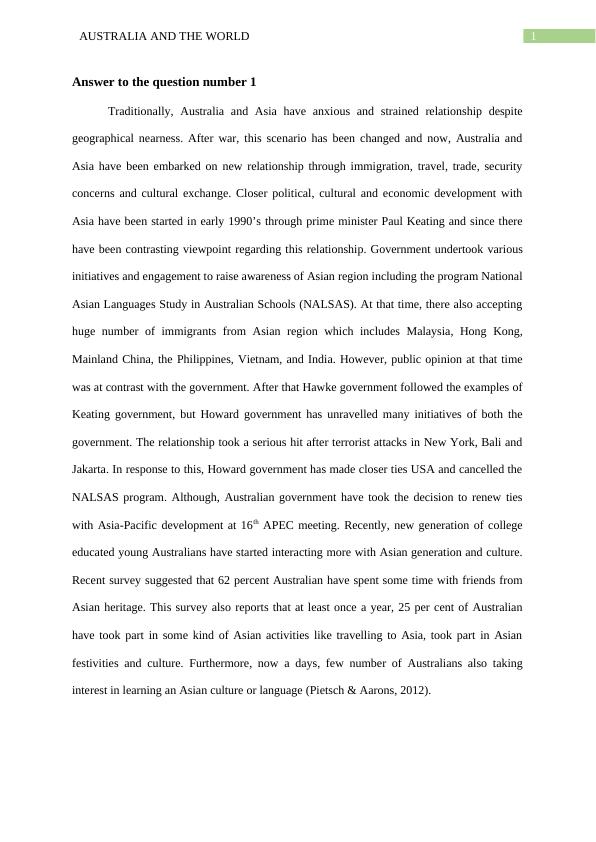 AUSTRALIA AND THE WORLD 1

Answer to the question number 1

Traditionally, Australia and Asia have anxious and strained relationship despite geographical nearness. After war, this scenario has been changed and now, Australia and Asia have been embarked on new relationship through immigration, travel, trade, security concerns and cultural exchange. Closer political, cultural and economic development with Asia have been started in early 1990's through prime minister Paul Keating and since there have been contrasting viewpoint regarding this relationship. Government undertook various initiatives and engagement to raise awareness of Asian region including the program National Asian Languages Study in Australian Schools (NALSAS). At that time, there also accepting huge number of immigrants from Asian region which includes Malaysia, Hong Kong, Mainland China, the Philippines, Vietnam, and India. However, public opinion at that time was at contrast with the government. After that Hawke government followed the examples of Keating government, but Howard government has unravelled many initiatives of both the government. The relationship took a serious hit after terrorist attacks in New York, Bali and Jakarta. In response to this, Howard government has made closer ties USA and cancelled the NALSAS program. Although, Australian government have took the decision to renew ties with Asia-Pacific development at 16$^{th}$ APEC meeting. Recently, new generation of college educated young Australians have started interacting more with Asian generation and culture. Recent survey suggested that 62 percent Australian have spent some time with friends from Asian heritage. This survey also reports that at least once a year, 25 per cent of Australian have took part in some kind of Asian activities like travelling to Asia, took part in Asian festivities and culture. Furthermore, now a days, few number of Australians also taking interest in learning an Asian culture or language (Pietsch & Aarons, 2012).